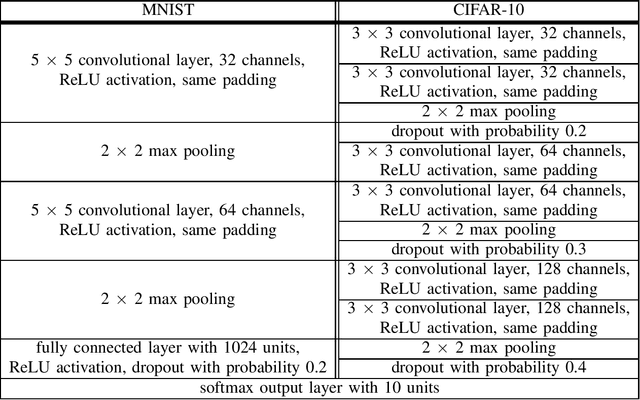 | MNIST | CIFAR-10 |
|---|---|
| $5 \times 5$ convolutional layer, 32 channels, ReLU activation, same padding | $3 \times 3$ convolutional layer, 32 channels, ReLU activation, same padding |
| | $3 \times 3$ convolutional layer, 32 channels, ReLU activation, same padding |
| | $2 \times 2$ max pooling |
| $2 \times 2$ max pooling | dropout with probability 0.2 |
| | $3 \times 3$ convolutional layer, 64 channels, ReLU activation, same padding |
| $5 \times 5$ convolutional layer, 64 channels, ReLU activation, same padding | $3 \times 3$ convolutional layer, 64 channels, ReLU activation, same padding |
| | $2 \times 2$ max pooling |
| | dropout with probability 0.3 |
| $2 \times 2$ max pooling | $3 \times 3$ convolutional layer, 128 channels, ReLU activation, same padding |
| | $3 \times 3$ convolutional layer, 128 channels, ReLU activation, same padding |
| fully connected layer with 1024 units, ReLU activation, dropout with probability 0.2 | $2 \times 2$ max pooling |
| | dropout with probability 0.4 |
| softmax output layer with 10 units | |